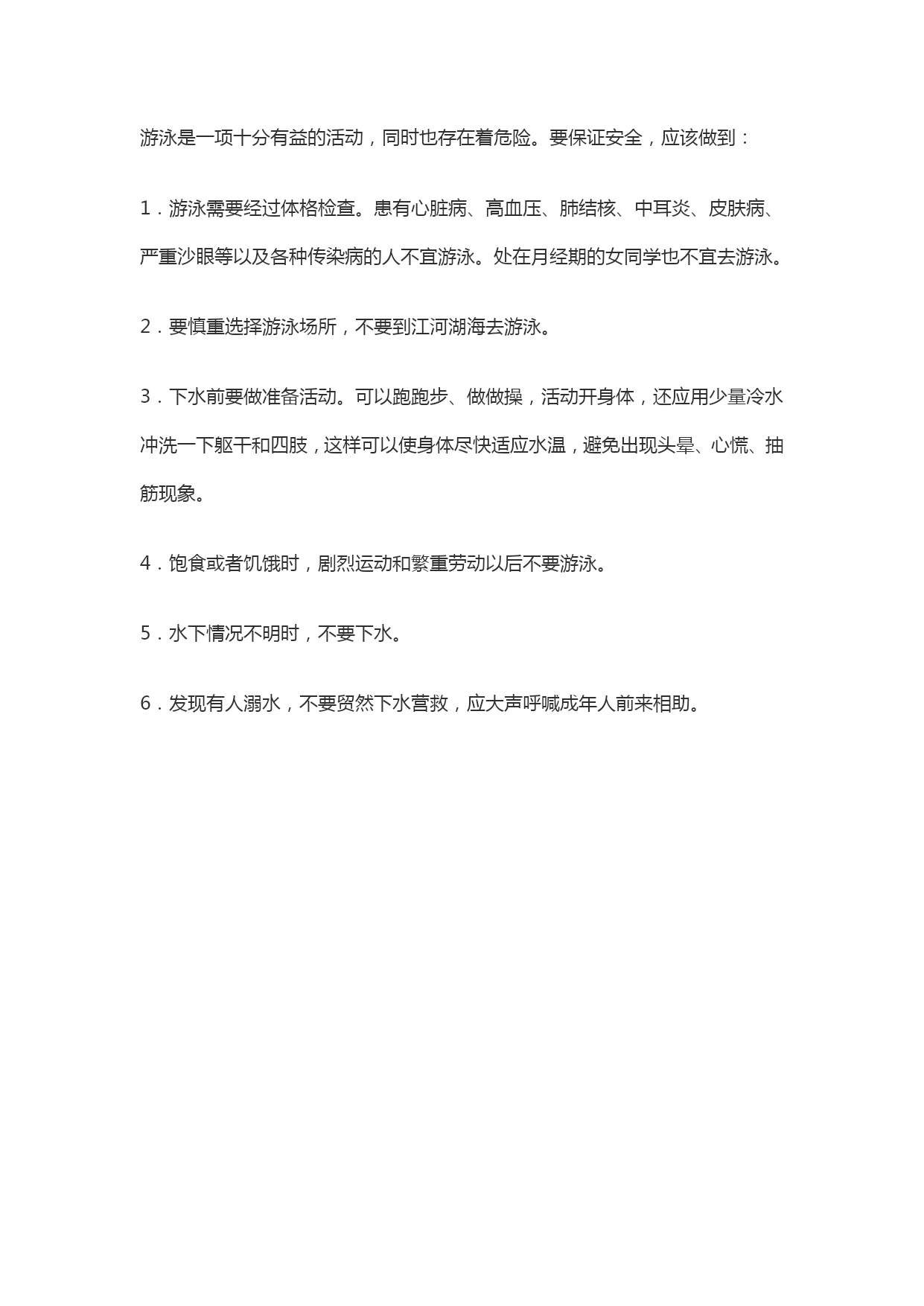 游泳是一项十分有益的活动，同时也存在着危险。要保证安全，应该做到：

1．游泳需要经过体格检查。患有心脏病、高血压、肺结核、中耳炎、皮肤病、严重沙眼等以及各种传染病的人不宜游泳。处在月经期的女同学也不宜去游泳。

2．要慎重选择游泳场所，不要到江河湖海去游泳。

3．下水前要做准备活动。可以跑跑步、做做操，活动开身体，还应用少量冷水冲洗一下躯干和四肢，这样可以使身体尽快适应水温，避免出现头晕、心慌、抽筋现象。

4．饱食或者饥饿时，剧烈运动和繁重劳动以后不要游泳。

5．水下情况不明时，不要下水。

6．发现有人溺水，不要贸然下水营救，应大声呼喊成年人前来相助。